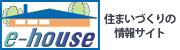 e-house

住まいづくりの
情報サイト